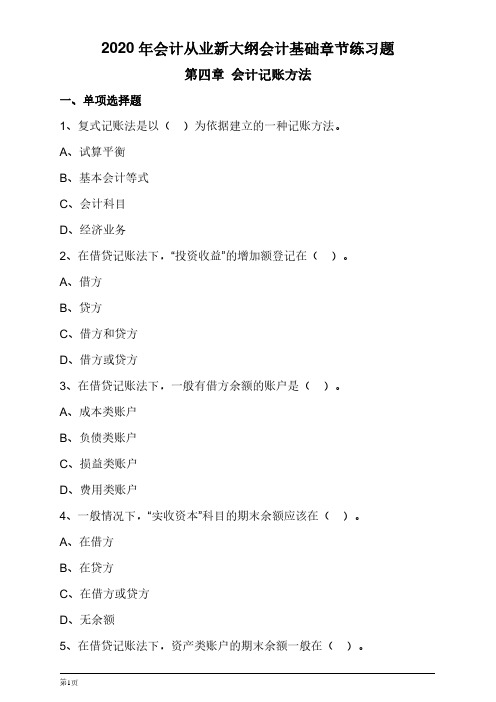 2020 年会计从业新大纲会计基础章节练习题

第四章 会计记账方法

一、单项选择题

1、复式记账法是以（ ）为依据建立的一种记账方法。

A、试算平衡

B、基本会计等式

C、会计科目

D、经济业务

2、在借贷记账法下，“投资收益”的增加额登记在（ ）。

A、借方

B、贷方

C、借方和贷方

D、借方或贷方

3、在借贷记账法下，一般有借方余额的账户是（ ）。

A、成本类账户

B、负债类账户

C、损益类账户

D、费用类账户

4、一般情况下，“实收资本”科目的期末余额应该在（ ）。

A、在借方

B、在贷方

C、在借方或贷方

D、无余额

5、在借贷记账法下，资产类账户的期末余额一般在（ ）。

第1页